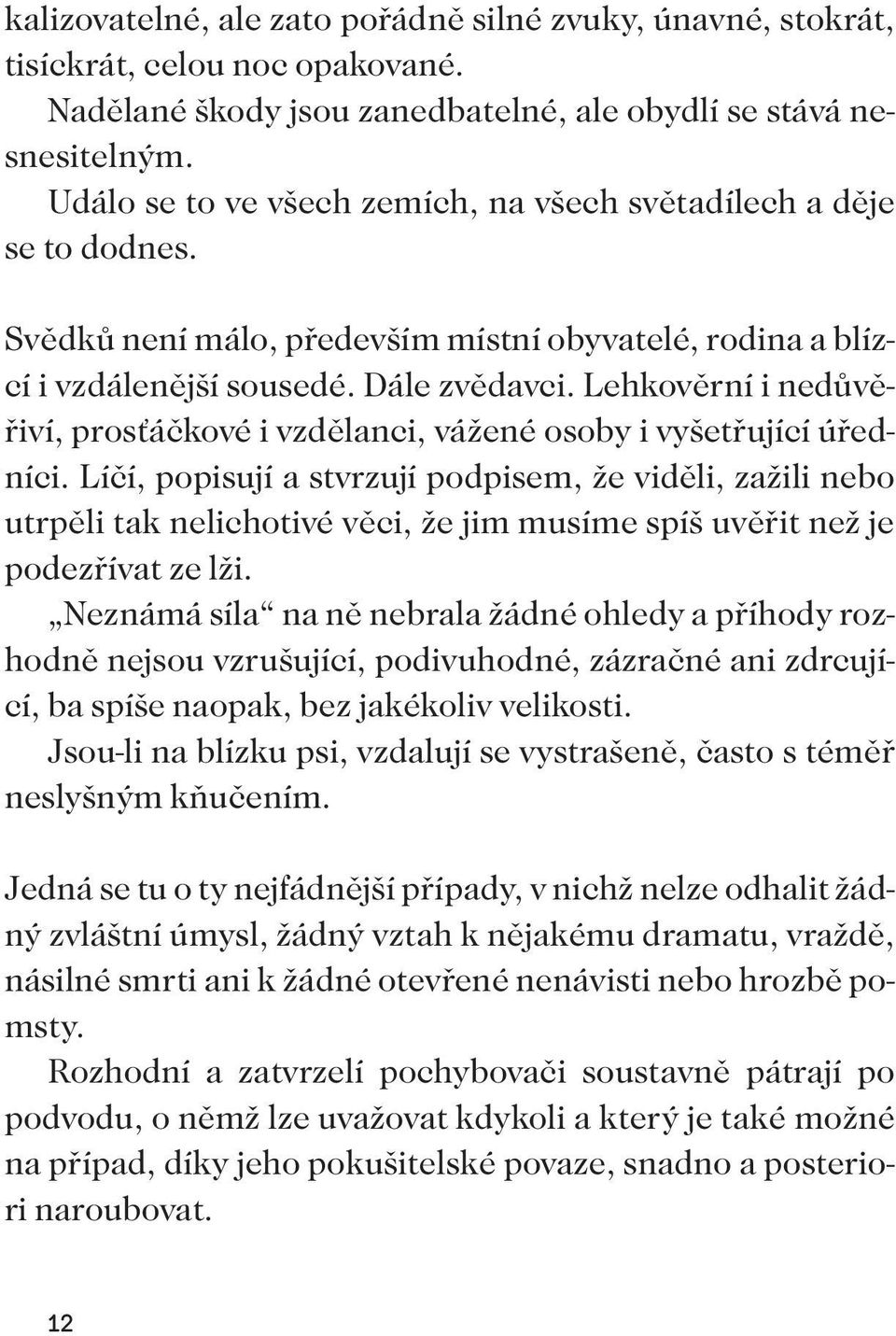 kalizovatelné, ale zato pořádně silné zvuky, únavné, stokrát, tisíckrát, celou noc opakované.

Nadělané škody jsou zanedbatelné, ale obydlí se stává nesnesitelným.

Událo se to ve všech zemích, na všech světadílech a děje se to dodnes.

Svědků není málo, především místní obyvatelé, rodina a blízcí i vzdálenější sousedé. Dále zvědavci. Lehkověrní i nedůvěřiví, prosťáčkové i vzdělanci, vážené osoby i vyšetřující úředníci. Líčí, popisují a stvrzují podpisem, že viděli, zažili nebo utrpěli tak nelichotivé věci, že jim musíme spíš uvěřit než je podezřívat ze lži.

„Neznámá síla“ na ně nebrala žádné ohledy a příhody rozhodně nejsou vzrušující, podivuhodné, zázračné ani zdrcující, ba spíše naopak, bez jakékoliv velikosti.

Jsou-li na blízku psi, vzdalují se vystrašeně, často s téměř neslyšným kňučením.

Jedná se tu o ty nejfádnější případy, v nichž nelze odhalit žádný zvláštní úmysl, žádný vztah k nějakému dramatu, vraždě, násilné smrti ani k žádné otevřené nenávisti nebo hrozbě pomsty.

Rozhodní a zatvrzelí pochybovači soustavně pátrají po podvodu, o němž lze uvažovat kdykoli a který je také možné na případ, díky jeho pokušitelské povaze, snadno a posteriori naroubovat.

12